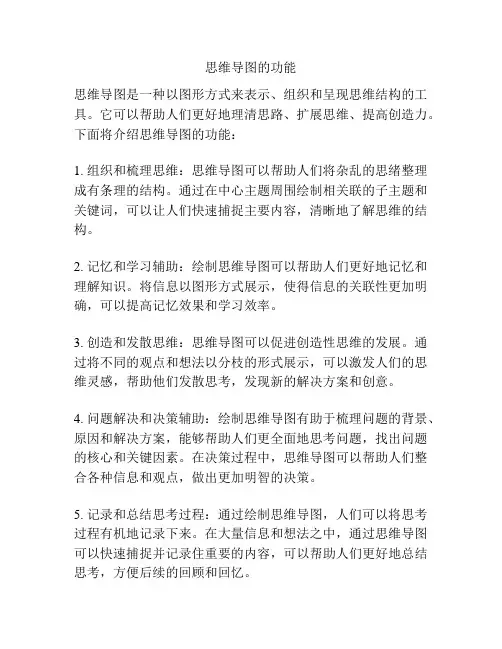 思维导图的功能

思维导图是一种以图形方式来表示、组织和呈现思维结构的工具。它可以帮助人们更好地理清思路、扩展思维、提高创造力。下面将介绍思维导图的功能：

1. 组织和梳理思维：思维导图可以帮助人们将杂乱的思绪整理成有条理的结构。通过在中心主题周围绘制相关联的子主题和关键词，可以让人们快速捕捉主要内容，清晰地了解思维的结构。

2. 记忆和学习辅助：绘制思维导图可以帮助人们更好地记忆和理解知识。将信息以图形方式展示，使得信息的关联性更加明确，可以提高记忆效果和学习效率。

3. 创造和发散思维：思维导图可以促进创造性思维的发展。通过将不同的观点和想法以分枝的形式展示，可以激发人们的思维灵感，帮助他们发散思考，发现新的解决方案和创意。

4. 问题解决和决策辅助：绘制思维导图有助于梳理问题的背景、原因和解决方案，能够帮助人们更全面地思考问题，找出问题的核心和关键因素。在决策过程中，思维导图可以帮助人们整合各种信息和观点，做出更加明智的决策。

5. 记录和总结思考过程：通过绘制思维导图，人们可以将思考过程有机地记录下来。在大量信息和想法之中，通过思维导图可以快速捕捉并记录住重要的内容，可以帮助人们更好地总结思考，方便后续的回顾和回忆。